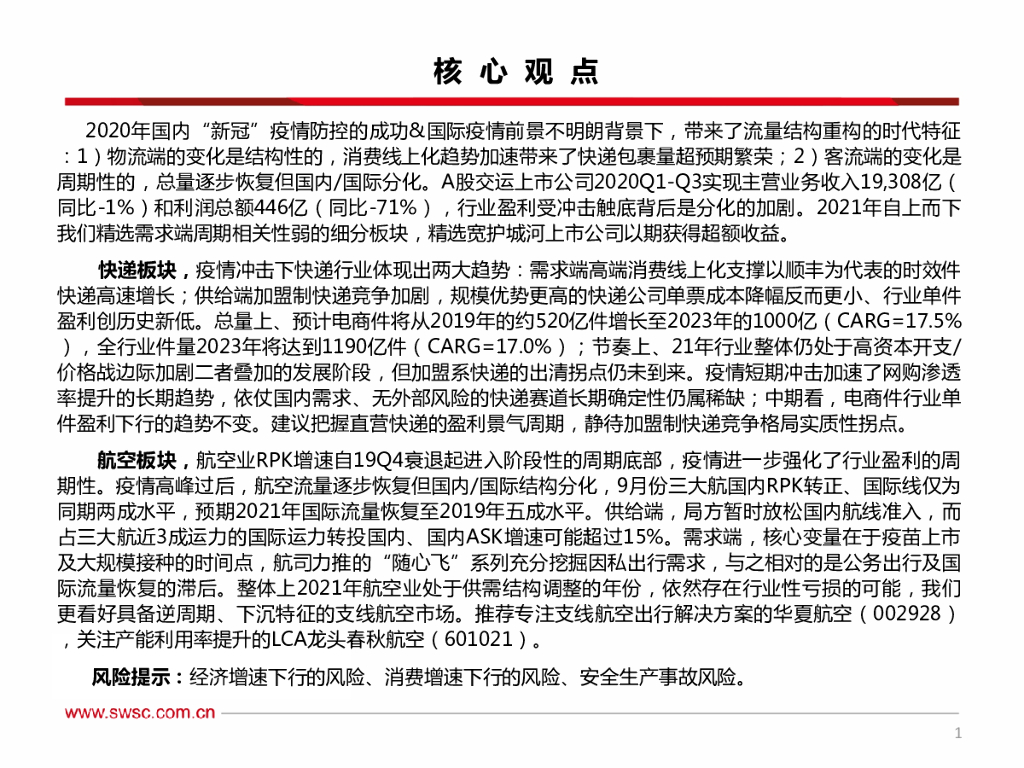 核心观点

2020年国内“新冠”疫情防控的成功&国际疫情前景不明朗背景下，带来了流量结构重构的时代特征：1）物流端的变化是结构性的，消费线上化趋势加速带来了快递包裹量超预期繁荣；2）客流端的变化是周期性的，总量逐步恢复但国内/国际分化。A股交运上市公司2020Q1-Q3实现主营业务收入19,308亿（同比-1%）和利润总额446亿（同比-71%），行业盈利受冲击触底背后是分化的加剧。2021年自上而下我们精选需求端周期相关性弱的细分板块，精选宽护城河上市公司以期获得超额收益。

快递板块，疫情冲击下快递行业体现出两大趋势：需求端高端消费线上化支撑以顺丰为代表的时效件快递高速增长；供给端加盟制快递竞争加剧，规模优势更高的快递公司单票成本降幅反而更小、行业单件盈利创历史新低。总量上、预计电商件将从2019年的约520亿件增长至2023年的1000亿（CARG=17.5%），全行业件量2023年将达到1190亿件（CARG=17.0%）；节奏上、21年行业整体仍处于高资本开支/价格战边际加剧二者叠加的发展阶段，但加盟系快递的出清拐点仍未到来。疫情短期冲击加速了网购渗透率提升的长期趋势，依仗国内需求、无外部风险的快递赛道长期确定性仍属稀缺；中期看，电商件行业单件盈利下行的趋势不变。建议把握直营快递的盈利景气周期，静待加盟制快递竞争格局实质性拐点。

航空板块，航空业RPK增速自19Q4衰退起进入阶段性的周期底部，疫情进一步强化了行业盈利的周期性。疫情高峰过后，航空流量逐步恢复但国内/国际结构分化，9月份三大航国内RPK转正、国际线仅为同期两成水平，预期2021年国际流量恢复至2019年五成水平。供给端，局方暂时放松国内航线准入，而占三大航近3成运力的国际运力转投国内、国内ASK增速可能超过15%。需求端，核心变量在于疫苗上市及大规模接种的时间点，航司力推的“随心飞”系列充分挖掘因私出行需求，与之相对的是公务出行及国际流量恢复的滞后。整体上2021年航空业处于供需结构调整的年份，依然存在行业性亏损的可能，我们更看好具备逆周期、下沉特征的支线航空市场。推荐专注支线航空出行解决方案的华夏航空（002928），关注产能利用率提升的LCA龙头春秋航空（601021）。

风险提示：经济增速下行的风险、消费增速下行的风险、安全生产事故风险。

www.swsc.com.cn

1